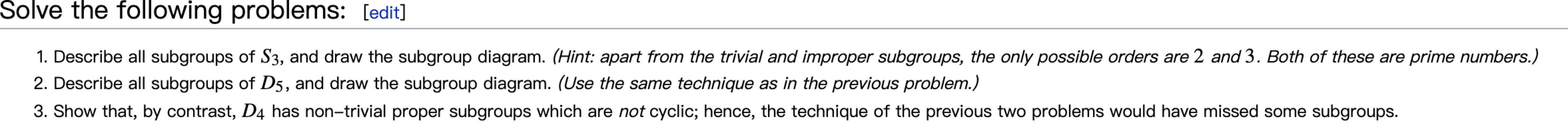 Solve the following problems: [edit]

1. Describe all subgroups of $S_3$, and draw the subgroup diagram. (Hint: apart from the trivial and improper subgroups, the only possible orders are $2$ and $3$. Both of these are prime numbers.)
2. Describe all subgroups of $D_5$, and draw the subgroup diagram. (Use the same technique as in the previous problem.)
3. Show that, by contrast, $D_4$ has non–trivial proper subgroups which are not cyclic; hence, the technique of the previous two problems would have missed some subgroups.